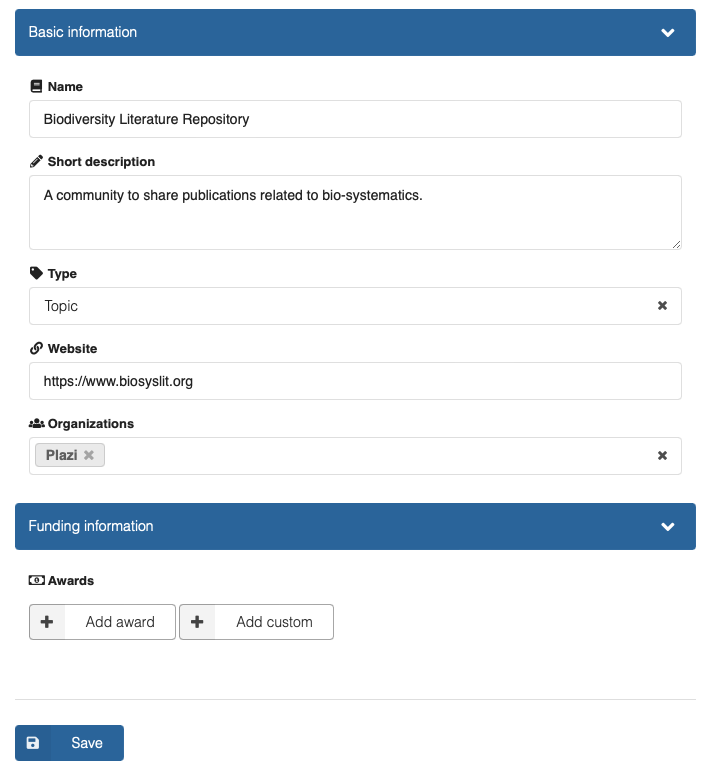 Basic information

Name

Biodiversity Literature Repository

Short description

A community to share publications related to bio-systematics.

Type

Topic

Website

https://www.biosyslit.org

Organizations

Plazi

Funding information

Awards

Add award

Add custom

Save